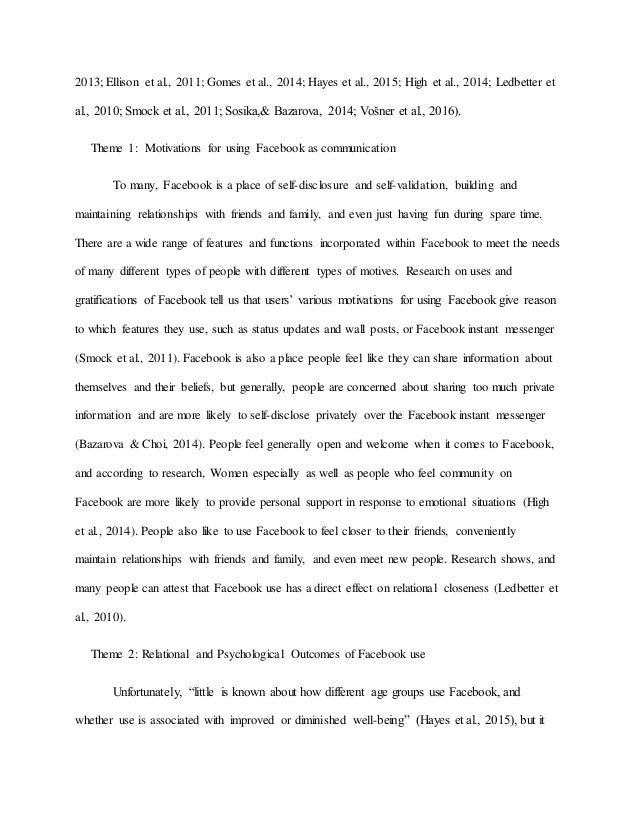 2013; Ellison et al., 2011; Gomes et al., 2014; Hayes et al., 2015; High et al., 2014; Ledbetter et al., 2010; Smock et al., 2011; Sosika,& Bazarova, 2014; Vošner et al., 2016).

Theme 1: Motivations for using Facebook as communication

To many, Facebook is a place of self-disclosure and self-validation, building and maintaining relationships with friends and family, and even just having fun during spare time. There are a wide range of features and functions incorporated within Facebook to meet the needs of many different types of people with different types of motives. Research on uses and gratifications of Facebook tell us that users' various motivations for using Facebook give reason to which features they use, such as status updates and wall posts, or Facebook instant messenger (Smock et al., 2011). Facebook is also a place people feel like they can share information about themselves and their beliefs, but generally, people are concerned about sharing too much private information and are more likely to self-disclose privately over the Facebook instant messenger (Bazarova & Choi, 2014). People feel generally open and welcome when it comes to Facebook, and according to research, Women especially as well as people who feel community on Facebook are more likely to provide personal support in response to emotional situations (High et al., 2014). People also like to use Facebook to feel closer to their friends, conveniently maintain relationships with friends and family, and even meet new people. Research shows, and many people can attest that Facebook use has a direct effect on relational closeness (Ledbetter et al., 2010).

Theme 2: Relational and Psychological Outcomes of Facebook use

Unfortunately, "little is known about how different age groups use Facebook, and whether use is associated with improved or diminished well-being" (Hayes et al., 2015), but it